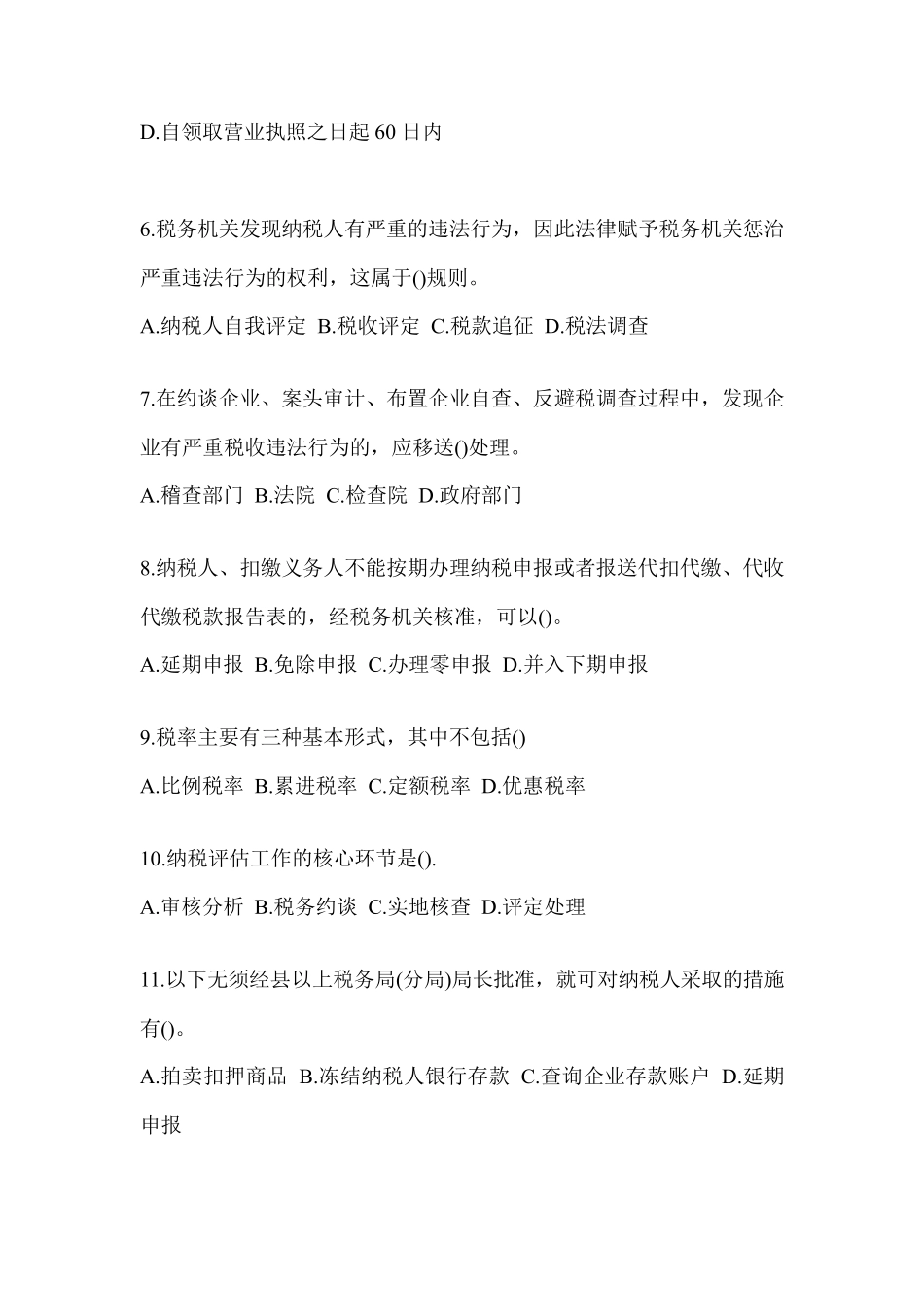 D.自领取营业执照之日起 60 日内

6.税务机关发现纳税人有严重的违法行为，因此法律赋予税务机关惩治严重违法行为的权利，这属于()规则。

A.纳税人自我评定 B.税收评定 C.税款追征 D.税法调查

7.在约谈企业、案头审计、布置企业自查、反避税调查过程中，发现企业有严重税收违法行为的，应移送()处理。

A.稽查部门 B.法院 C.检查院 D.政府部门

8.纳税人、扣缴义务人不能按期办理纳税申报或者报送代扣代缴、代收代缴税款报告表的，经税务机关核准，可以()。

A.延期申报 B.免除申报 C.办理零申报 D.并入下期申报

9.税率主要有三种基本形式，其中不包括()

A.比例税率 B.累进税率 C.定额税率 D.优惠税率

10.纳税评估工作的核心环节是().

A.审核分析 B.税务约谈 C.实地核查 D.评定处理

11.以下无须经县以上税务局(分局)局长批准，就可对纳税人采取的措施有()。

A.拍卖扣押商品 B.冻结纳税人银行存款 C.查询企业存款账户 D.延期申报